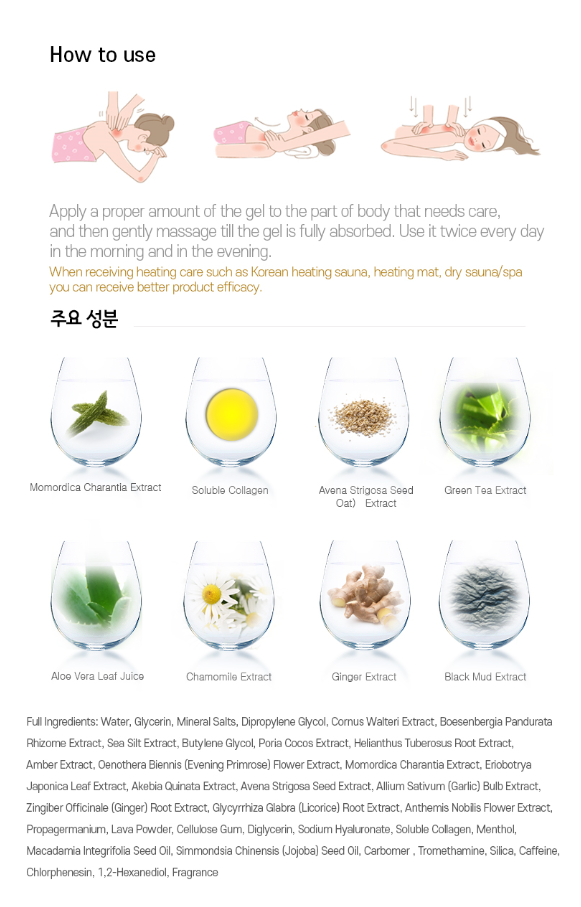 How to use

Apply a proper amount of the gel to the part of body that needs care, and then gently massage till the gel is fully absorbed. Use it twice every day in the morning and in the evening.

When receiving heating care such as Korean heating sauna, heating mat, dry sauna/spa you can receive better product efficacy.

주요 성분

Momordica Charantia Extract

Soluble Collagen

Avena Strigosa Seed Oat) Extract

Green Tea Extract

Aloe Vera Leaf Juice

Chamomile Extract

Ginger Extract

Black Mud Extract

Full Ingredients: Water, Glycerin, Mineral Salts, Dipropylene Glycol, Cornus Walteri Extract, Boesenbergia Pandurata Rhizome Extract, Sea Silt Extract, Butylene Glycol, Poria Cocos Extract, Helianthus Tuberosus Root Extract, Amber Extract, Oenothera Biennis (Evening Primrose) Flower Extract, Momordica Charantia Extract, Eriobotrya Japonica Leaf Extract, Akebia Quinata Extract, Avena Strigosa Seed Extract, Allium Sativum (Garlic) Bulb Extract, Zingiber Officinale (Ginger) Root Extract, Glycyrrhiza Glabra (Licorice) Root Extract, Anthemis Nobilis Flower Extract, Propagermanium, Lava Powder, Cellulose Gum, Diglycerin, Sodium Hyaluronate, Soluble Collagen, Menthol, Macadamia Integrifolia Seed Oil, Simmondsia Chinensis (Jojoba) Seed Oil, Carbomer , Tromethamine, Silica, Caffeine, Chlorphenesin, 1,2-Hexanediol, Fragrance